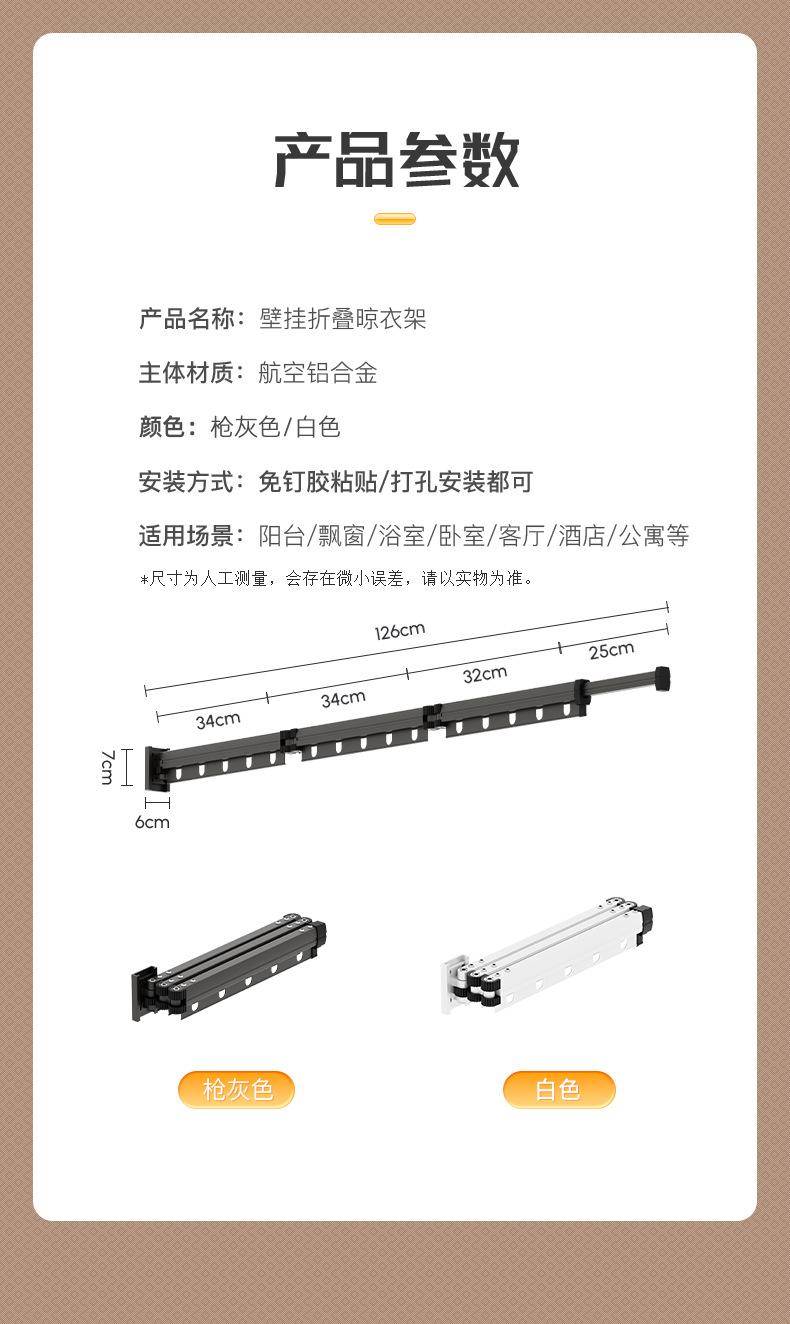 产品参数

产品名称：壁挂折叠晾衣架

主体材质：航空铝合金

颜色：枪灰色/白色

安装方式：免钉胶粘贴/打孔安装都可

适用场景：阳台/飘窗/浴室/卧室/客厅/酒店/公寓等

*尺寸为人工测量，会存在微小误差，请以实物为准。

126cm
34cm
34cm
32cm
25cm
7cm
6cm

枪灰色
白色